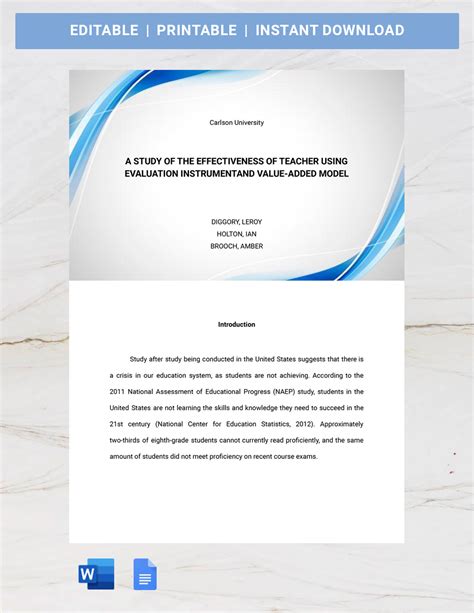 EDITABLE | PRINTABLE | INSTANT DOWNLOAD

Carlson University

A STUDY OF THE EFFECTIVENESS OF TEACHER USING EVALUATION INSTRUMENTAND VALUE-ADDED MODEL

DIGGORY, LEROY
HOLTON, IAN
BROOCH, AMBER

Introduction

Study after study being conducted in the United States suggests that there is a crisis in our education system, as students are not achieving. According to the 2011 National Assessment of Educational Progress (NAEP) study, students in the United States are not learning the skills and knowledge they need to succeed in the 21st century (National Center for Education Statistics, 2012). Approximately two-thirds of eighth-grade students cannot currently read proficiently, and the same amount of students did not meet proficiency on recent course exams.

W